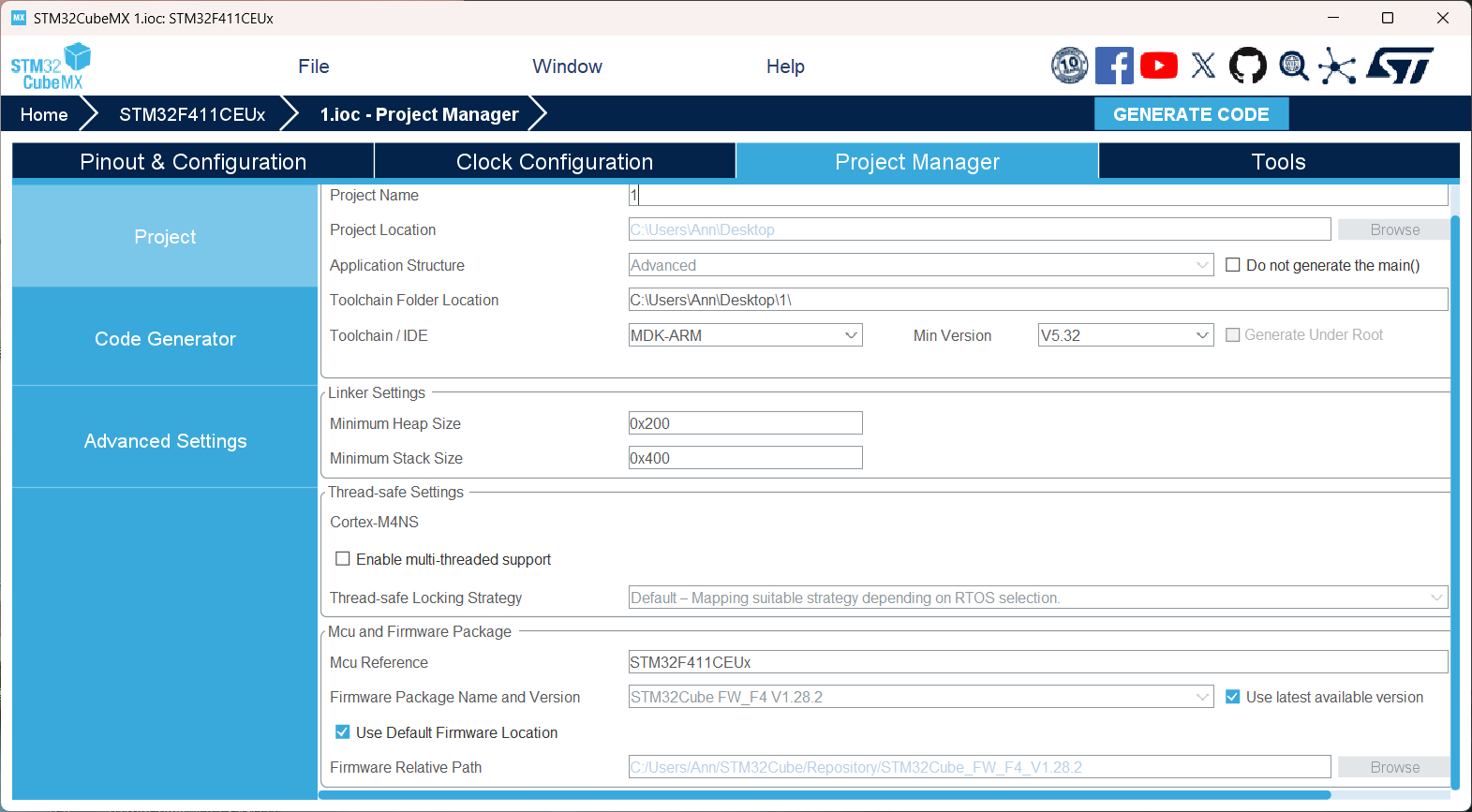 STM32CubeMX 1.ioc: STM32F411CEUx

STM32 CubeMX

File

Window

Help

Home

STM32F411CEUx

1.ioc - Project Manager

GENERATE CODE

Pinout & Configuration

Clock Configuration

Project Manager

Tools

Project

Code Generator

Advanced Settings

Project Name 1

Project Location C:\Users\Ann\Desktop Browse

Application Structure Advanced Do not generate the main()

Toolchain Folder Location C:\Users\Ann\Desktop\1\

Toolchain / IDE MDK-ARM Min Version V5.32 Generate Under Root

Linker Settings

Minimum Heap Size 0x200

Minimum Stack Size 0x400

Thread-safe Settings

Cortex-M4NS

Enable multi-threaded support

Thread-safe Locking Strategy Default – Mapping suitable strategy depending on RTOS selection.

Mcu and Firmware Package

Mcu Reference STM32F411CEUx

Firmware Package Name and Version STM32Cube FW_F4 V1.28.2 Use latest available version

Use Default Firmware Location

Firmware Relative Path C:/Users/Ann/STM32Cube/Repository/STM32Cube_FW_F4_V1.28.2 Browse